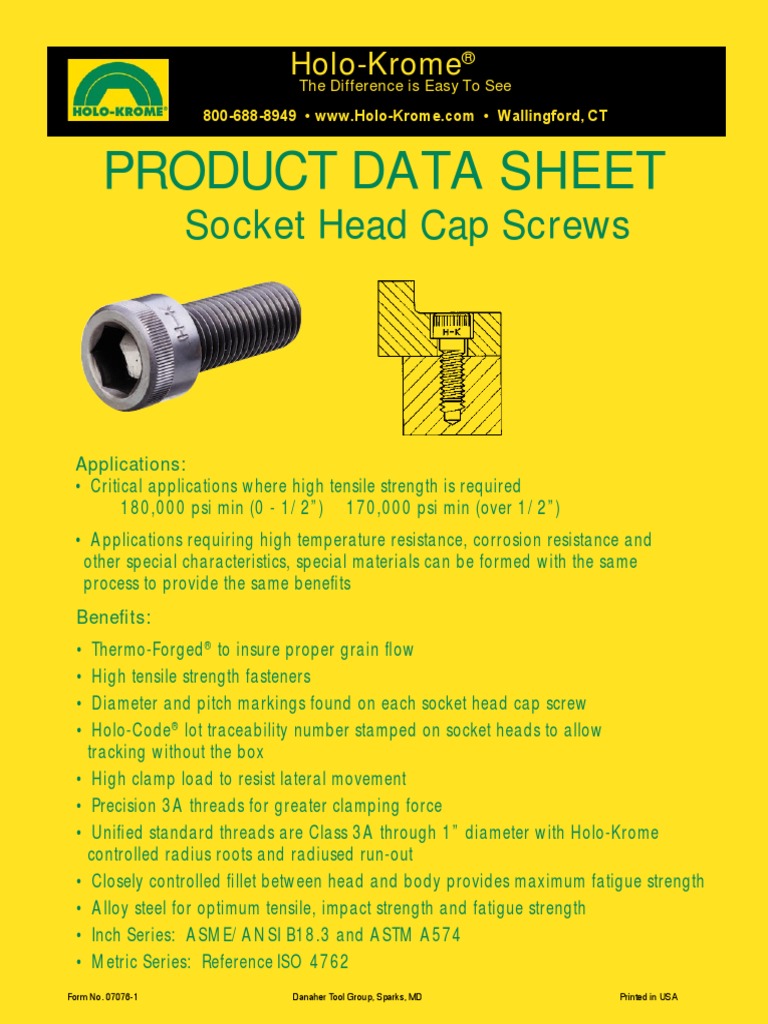 HOLO-KROME®

Holo-Krome®
The Difference is Easy To See

800-688-8949 • www.Holo-Krome.com • Wallingford, CT

PRODUCT DATA SHEET
Socket Head Cap Screws

H-K

Applications:
• Critical applications where high tensile strength is required
180,000 psi min (0 - 1/2") 170,000 psi min (over 1/2")

• Applications requiring high temperature resistance, corrosion resistance and other special characteristics, special materials can be formed with the same process to provide the same benefits

Benefits:

• Thermo-Forged® to insure proper grain flow
• High tensile strength fasteners
• Diameter and pitch markings found on each socket head cap screw
• Holo-Code® lot traceability number stamped on socket heads to allow tracking without the box
• High clamp load to resist lateral movement
• Precision 3A threads for greater clamping force
• Unified standard threads are Class 3A through 1" diameter with Holo-Krome controlled radius roots and radiused run-out
• Closely controlled fillet between head and body provides maximum fatigue strength
• Alloy steel for optimum tensile, impact strength and fatigue strength
• Inch Series: ASME/ANSI B18.3 and ASTM A574
• Metric Series: Reference ISO 4762

Form No. 07076-1 Danaher Tool Group, Sparks, MD Printed in USA